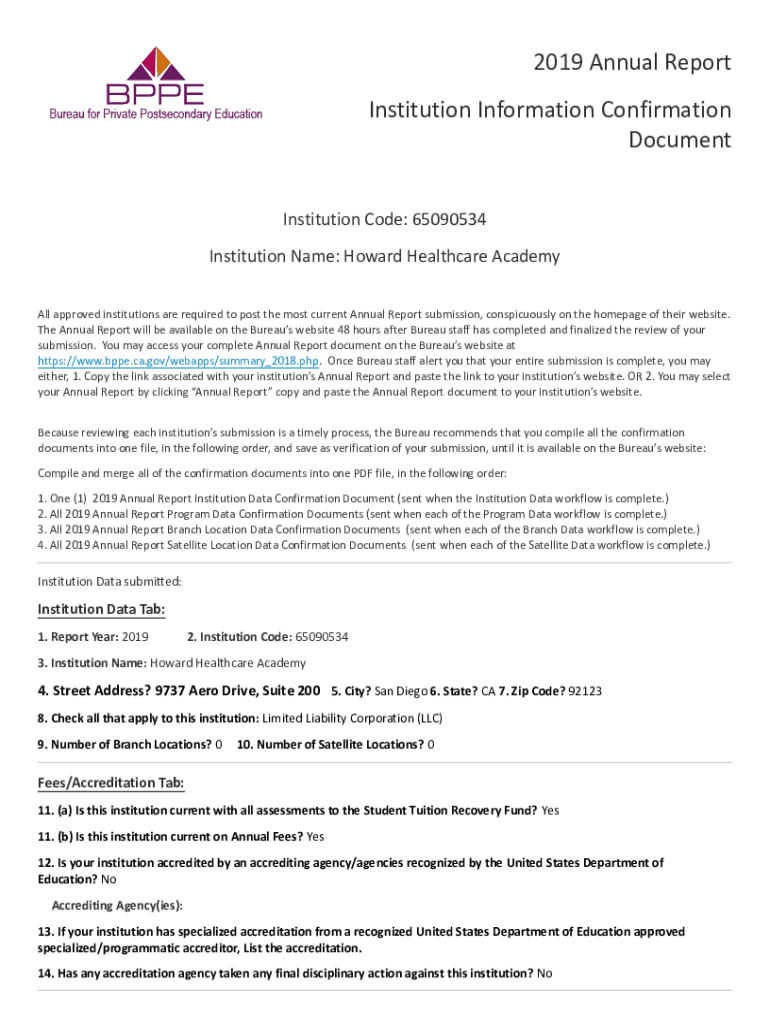 BPPE
Bureau for Private Postsecondary Education

2019 Annual Report

Institution Information Confirmation Document

Institution Code: 65090534

Institution Name: Howard Healthcare Academy

All approved institutions are required to post the most current Annual Report submission, conspicuously on the homepage of their website. The Annual Report will be available on the Bureau's website 48 hours after Bureau staff has completed and finalized the review of your submission. You may access your complete Annual Report document on the Bureau's website at https://www.bppe.ca.gov/webapps/summary_2018.php. Once Bureau staff alert you that your entire submission is complete, you may either, 1. Copy the link associated with your institution's Annual Report and paste the link to your institution's website. OR 2. You may select your Annual Report by clicking "Annual Report" copy and paste the Annual Report document to your institution's website.

Because reviewing each institution's submission is a timely process, the Bureau recommends that you compile all the confirmation documents into one file, in the following order, and save as verification of your submission, until it is available on the Bureau's website:

Compile and merge all of the confirmation documents into one PDF file, in the following order:

1. One (1) 2019 Annual Report Institution Data Confirmation Document (sent when the Institution Data workflow is complete.)
2. All 2019 Annual Report Program Data Confirmation Documents (sent when each of the Program Data workflow is complete.)
3. All 2019 Annual Report Branch Location Data Confirmation Documents (sent when each of the Branch Data workflow is complete.)
4. All 2019 Annual Report Satellite Location Data Confirmation Documents (sent when each of the Satellite Data workflow is complete.)

Institution Data submitted:

Institution Data Tab:

1. Report Year: 2019 2. Institution Code: 65090534

3. Institution Name: Howard Healthcare Academy

4. Street Address? 9737 Aero Drive, Suite 200 5. City? San Diego 6. State? CA 7. Zip Code? 92123

8. Check all that apply to this institution: Limited Liability Corporation (LLC)

9. Number of Branch Locations? 0 10. Number of Satellite Locations? 0

Fees/Accreditation Tab:

11. (a) Is this institution current with all assessments to the Student Tuition Recovery Fund? Yes

11. (b) Is this institution current on Annual Fees? Yes

12. Is your institution accredited by an accrediting agency/agencies recognized by the United States Department of Education? No

Accrediting Agency(ies):

13. If your institution has specialized accreditation from a recognized United States Department of Education approved specialized/programmatic accreditor, List the accreditation.

14. Has any accreditation agency taken any final disciplinary action against this institution? No